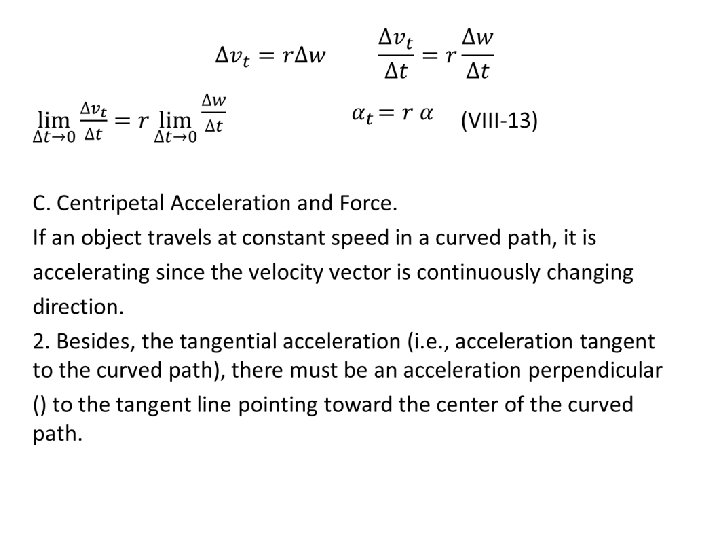 $\Delta v_t = r\Delta w$ $\frac{\Delta v_t}{\Delta t} = r\frac{\Delta w}{\Delta t}$

$\lim_{\Delta t \to 0} \frac{\Delta v_t}{\Delta t} = r \lim_{\Delta t \to 0} \frac{\Delta w}{\Delta t}$ $\alpha_t = r\,\alpha$ (VIII-13)

C. Centripetal Acceleration and Force.

If an object travels at constant speed in a curved path, it is accelerating since the velocity vector is continuously changing direction.

2. Besides, the tangential acceleration (i.e., acceleration tangent to the curved path), there must be an acceleration perpendicular () to the tangent line pointing toward the center of the curved path.